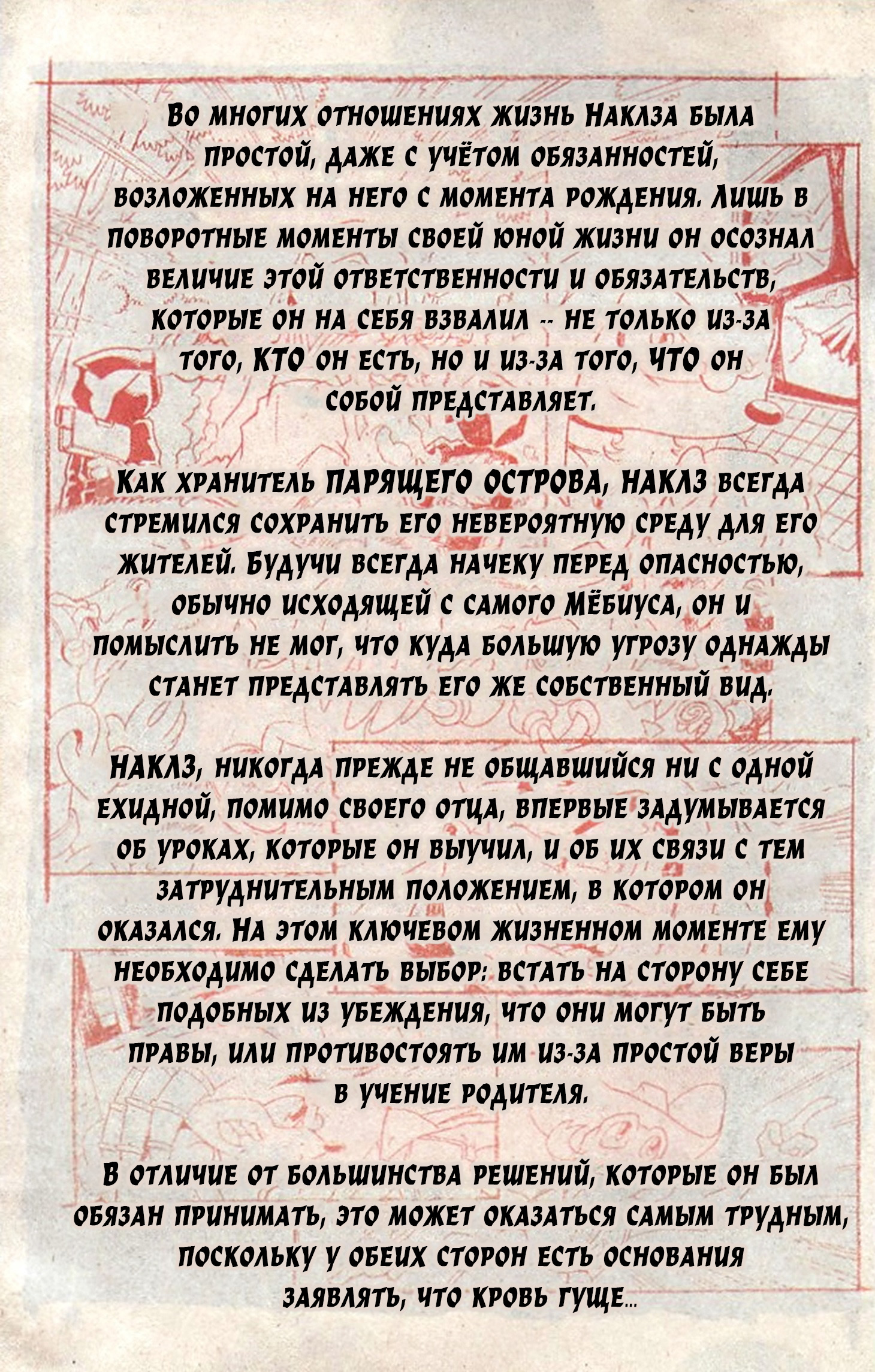 Во многих отношениях жизнь Наклза была простой, даже с учётом обязанностей, возложенных на него с момента рождения. Лишь в поворотные моменты своей юной жизни он осознал величие этой ответственности и обязательств, которые он на себя взвалил -- не только из-за того, КТО он есть, но и из-за того, ЧТО он собой представляет.

Как хранитель ПАРЯЩЕГО ОСТРОВА, НАКЛЗ всегда стремился сохранить его невероятную среду для его жителей. Будучи всегда начеку перед опасностью, обычно исходящей с самого Мёбиуса, он и помыслить не мог, что куда большую угрозу однажды станет представлять его же собственный вид.

НАКЛЗ, никогда прежде не общавшийся ни с одной ехидной, помимо своего отца, впервые задумывается об уроках, которые он выучил, и об их связи с тем затруднительным положением, в котором он оказался. На этом ключевом жизненном моменте ему необходимо сделать выбор: встать на сторону себе подобных из убеждения, что они могут быть правы, или противостоять им из-за простой веры в учение родителя.

В отличие от большинства решений, которые он был обязан принимать, это может оказаться самым трудным, поскольку у обеих сторон есть основания заявлять, что кровь гуще...